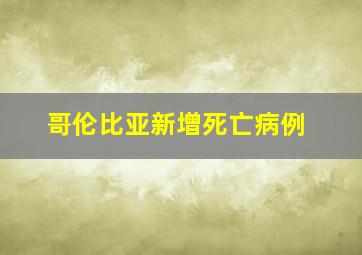 哥伦比亚新增死亡病例